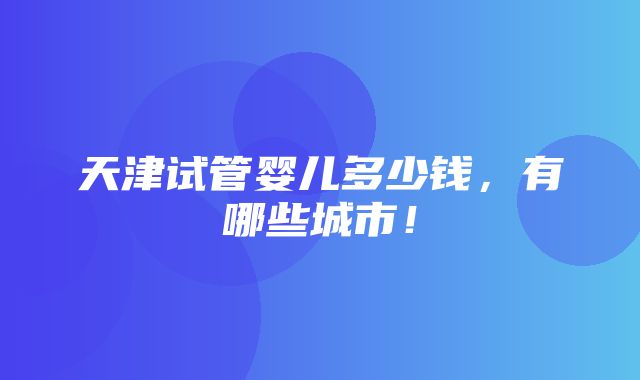 天津试管婴儿多少钱，有哪些城市！